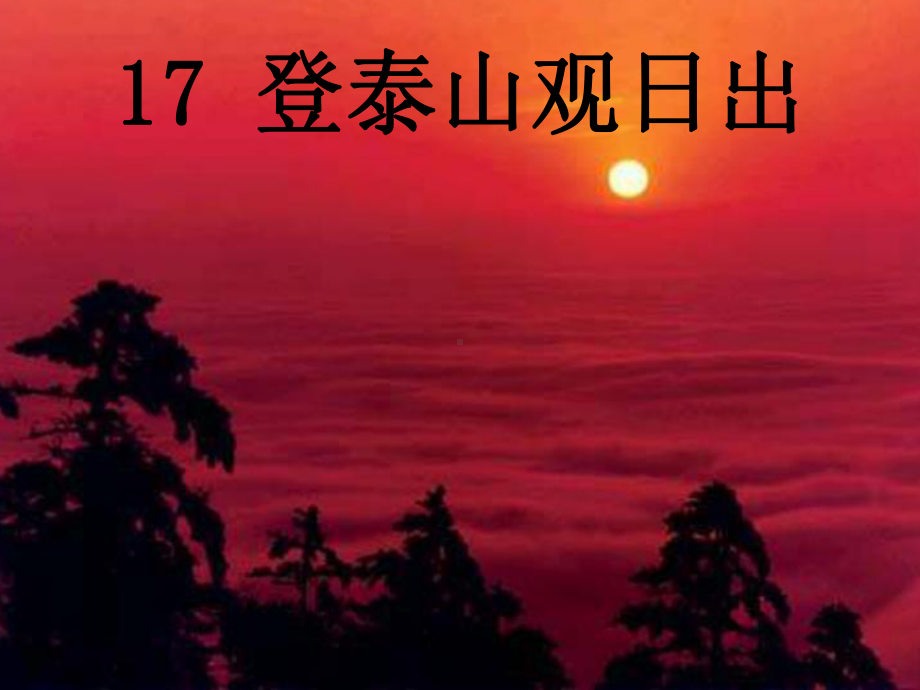 17 登泰山观日出